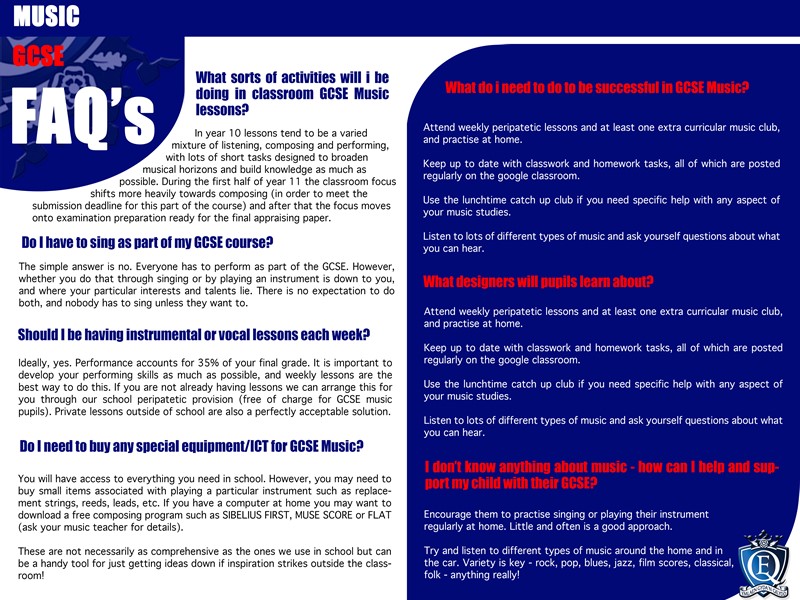 MUSIC

GCSE

FAQ's

What sorts of activities will i be doing in classroom GCSE Music lessons?

In year 10 lessons tend to be a varied mixture of listening, composing and performing, with lots of short tasks designed to broaden musical horizons and build knowledge as much as possible. During the first half of year 11 the classroom focus shifts more heavily towards composing (in order to meet the submission deadline for this part of the course) and after that the focus moves onto examination preparation ready for the final appraising paper.

Do I have to sing as part of my GCSE course?

The simple answer is no. Everyone has to perform as part of the GCSE. However, whether you do that through singing or by playing an instrument is down to you, and where your particular interests and talents lie. There is no expectation to do both, and nobody has to sing unless they want to.

Should I be having instrumental or vocal lessons each week?

Ideally, yes. Performance accounts for 35% of your final grade. It is important to develop your performing skills as much as possible, and weekly lessons are the best way to do this. If you are not already having lessons we can arrange this for you through our school peripatetic provision (free of charge for GCSE music pupils). Private lessons outside of school are also a perfectly acceptable solution.

Do I need to buy any special equipment/ICT for GCSE Music?

You will have access to everything you need in school. However, you may need to buy small items associated with playing a particular instrument such as replacement strings, reeds, leads, etc. If you have a computer at home you may want to download a free composing program such as SIBELIUS FIRST, MUSE SCORE or FLAT (ask your music teacher for details).

These are not necessarily as comprehensive as the ones we use in school but can be a handy tool for just getting ideas down if inspiration strikes outside the classroom!

What do i need to do to be successful in GCSE Music?

Attend weekly peripatetic lessons and at least one extra curricular music club, and practise at home.

Keep up to date with classwork and homework tasks, all of which are posted regularly on the google classroom.

Use the lunchtime catch up club if you need specific help with any aspect of your music studies.

Listen to lots of different types of music and ask yourself questions about what you can hear.

What designers will pupils learn about?

Attend weekly peripatetic lessons and at least one extra curricular music club, and practise at home.

Keep up to date with classwork and homework tasks, all of which are posted regularly on the google classroom.

Use the lunchtime catch up club if you need specific help with any aspect of your music studies.

Listen to lots of different types of music and ask yourself questions about what you can hear.

I don't know anything about music - how can I help and support my child with their GCSE?

Encourage them to practise singing or playing their instrument regularly at home. Little and often is a good approach.

Try and listen to different types of music around the home and in the car. Variety is key - rock, pop, blues, jazz, film scores, classical, folk - anything really!

EQ